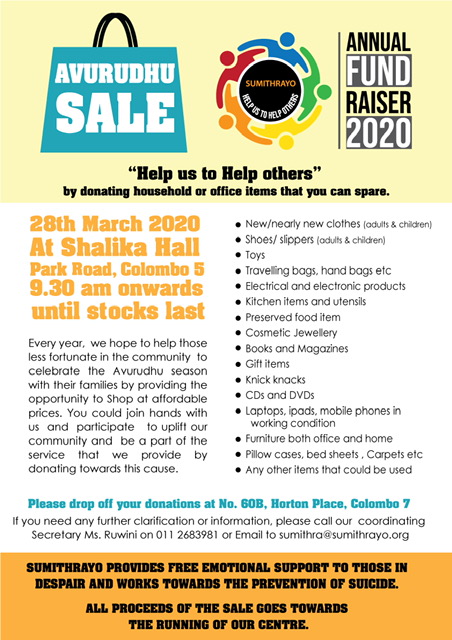 AVURUDHU SALE

SUMITHRAYO
HELP US TO HELP OTHERS

ANNUAL
FUND
RAISER
2020

"Help us to Help others"
by donating household or office items that you can spare.

28th March 2020
At Shalika Hall
Park Road, Colombo 5
9.30 am onwards
until stocks last

Every year, we hope to help those less fortunate in the community to celebrate the Avurudhu season with their families by providing the opportunity to Shop at affordable prices. You could join hands with us and participate to uplift our community and be a part of the service that we provide by donating towards this cause.

• New/nearly new clothes (adults & children)
• Shoes/ slippers (adults & children)
• Toys
• Travelling bags, hand bags etc
• Electrical and electronic products
• Kitchen items and utensils
• Preserved food item
• Cosmetic Jewellery
• Books and Magazines
• Gift items
• Knick knacks
• CDs and DVDs
• Laptops, ipads, mobile phones in working condition
• Furniture both office and home
• Pillow cases, bed sheets , Carpets etc
• Any other items that could be used

Please drop off your donations at No. 60B, Horton Place, Colombo 7

If you need any further clarification or information, please call our coordinating Secretary Ms. Ruwini on 011 2683981 or Email to sumithra@sumithrayo.org

SUMITHRAYO PROVIDES FREE EMOTIONAL SUPPORT TO THOSE IN DESPAIR AND WORKS TOWARDS THE PREVENTION OF SUICIDE.

ALL PROCEEDS OF THE SALE GOES TOWARDS THE RUNNING OF OUR CENTRE.